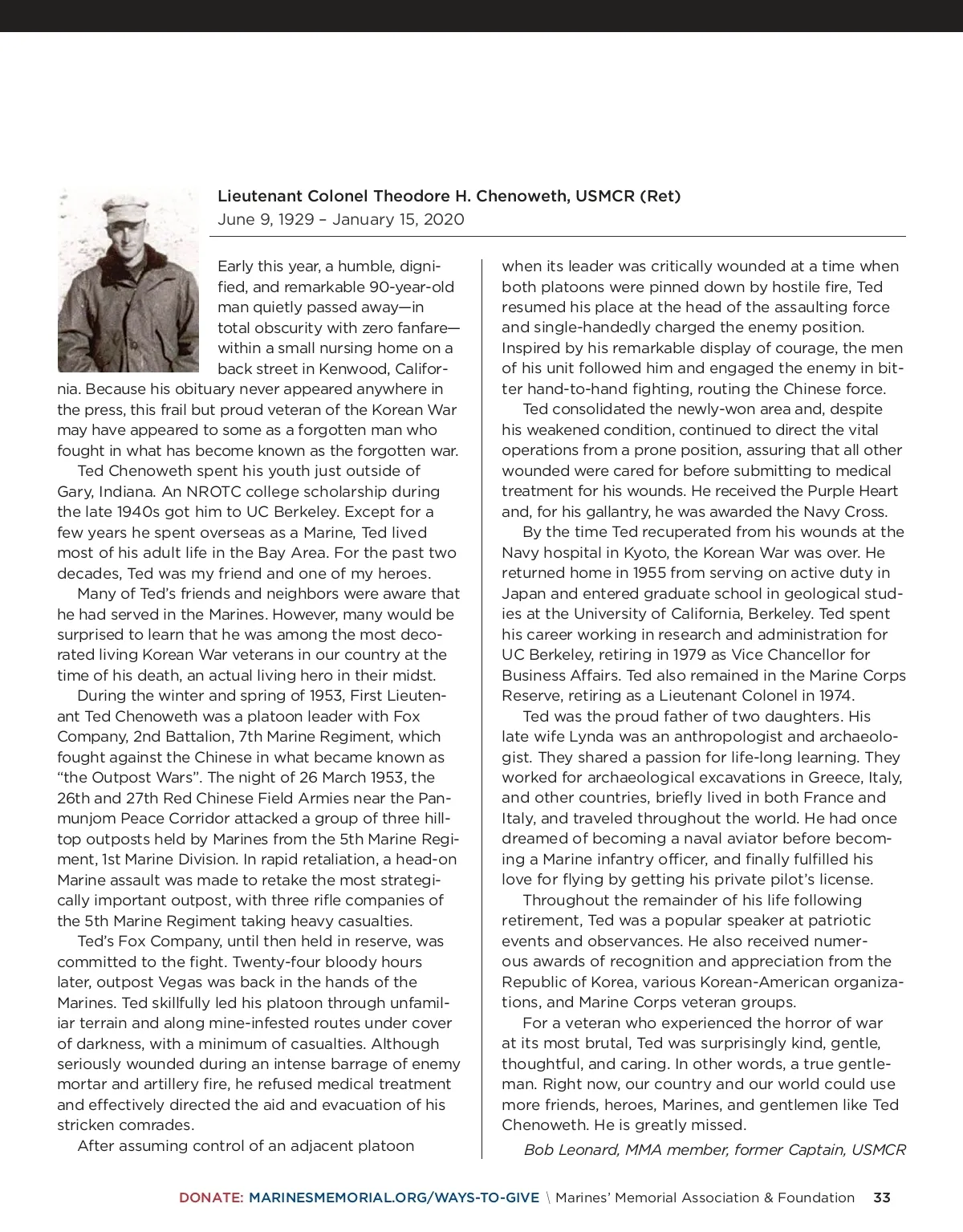 Lieutenant Colonel Theodore H. Chenoweth, USMCR (Ret)
June 9, 1929 – January 15, 2020

Early this year, a humble, dignified, and remarkable 90-year-old man quietly passed away—in total obscurity with zero fanfare—within a small nursing home on a back street in Kenwood, California. Because his obituary never appeared anywhere in the press, this frail but proud veteran of the Korean War may have appeared to some as a forgotten man who fought in what has become known as the forgotten war.

Ted Chenoweth spent his youth just outside of Gary, Indiana. An NROTC college scholarship during the late 1940s got him to UC Berkeley. Except for a few years he spent overseas as a Marine, Ted lived most of his adult life in the Bay Area. For the past two decades, Ted was my friend and one of my heroes.

Many of Ted's friends and neighbors were aware that he had served in the Marines. However, many would be surprised to learn that he was among the most decorated living Korean War veterans in our country at the time of his death, an actual living hero in their midst.

During the winter and spring of 1953, First Lieutenant Ted Chenoweth was a platoon leader with Fox Company, 2nd Battalion, 7th Marine Regiment, which fought against the Chinese in what became known as "the Outpost Wars". The night of 26 March 1953, the 26th and 27th Red Chinese Field Armies near the Panmunjom Peace Corridor attacked a group of three hilltop outposts held by Marines from the 5th Marine Regiment, 1st Marine Division. In rapid retaliation, a head-on Marine assault was made to retake the most strategically important outpost, with three rifle companies of the 5th Marine Regiment taking heavy casualties.

Ted's Fox Company, until then held in reserve, was committed to the fight. Twenty-four bloody hours later, outpost Vegas was back in the hands of the Marines. Ted skillfully led his platoon through unfamiliar terrain and along mine-infested routes under cover of darkness, with a minimum of casualties. Although seriously wounded during an intense barrage of enemy mortar and artillery fire, he refused medical treatment and effectively directed the aid and evacuation of his stricken comrades.

After assuming control of an adjacent platoon when its leader was critically wounded at a time when both platoons were pinned down by hostile fire, Ted resumed his place at the head of the assaulting force and single-handedly charged the enemy position. Inspired by his remarkable display of courage, the men of his unit followed him and engaged the enemy in bitter hand-to-hand fighting, routing the Chinese force.

Ted consolidated the newly-won area and, despite his weakened condition, continued to direct the vital operations from a prone position, assuring that all other wounded were cared for before submitting to medical treatment for his wounds. He received the Purple Heart and, for his gallantry, he was awarded the Navy Cross.

By the time Ted recuperated from his wounds at the Navy hospital in Kyoto, the Korean War was over. He returned home in 1955 from serving on active duty in Japan and entered graduate school in geological studies at the University of California, Berkeley. Ted spent his career working in research and administration for UC Berkeley, retiring in 1979 as Vice Chancellor for Business Affairs. Ted also remained in the Marine Corps Reserve, retiring as a Lieutenant Colonel in 1974.

Ted was the proud father of two daughters. His late wife Lynda was an anthropologist and archaeologist. They shared a passion for life-long learning. They worked for archaeological excavations in Greece, Italy, and other countries, briefly lived in both France and Italy, and traveled throughout the world. He had once dreamed of becoming a naval aviator before becoming a Marine infantry officer, and finally fulfilled his love for flying by getting his private pilot's license.

Throughout the remainder of his life following retirement, Ted was a popular speaker at patriotic events and observances. He also received numerous awards of recognition and appreciation from the Republic of Korea, various Korean-American organizations, and Marine Corps veteran groups.

For a veteran who experienced the horror of war at its most brutal, Ted was surprisingly kind, gentle, thoughtful, and caring. In other words, a true gentleman. Right now, our country and our world could use more friends, heroes, Marines, and gentlemen like Ted Chenoweth. He is greatly missed.

Bob Leonard, MMA member, former Captain, USMCR

DONATE: MARINESMEMORIAL.ORG/WAYS-TO-GIVE \ Marines' Memorial Association & Foundation 33